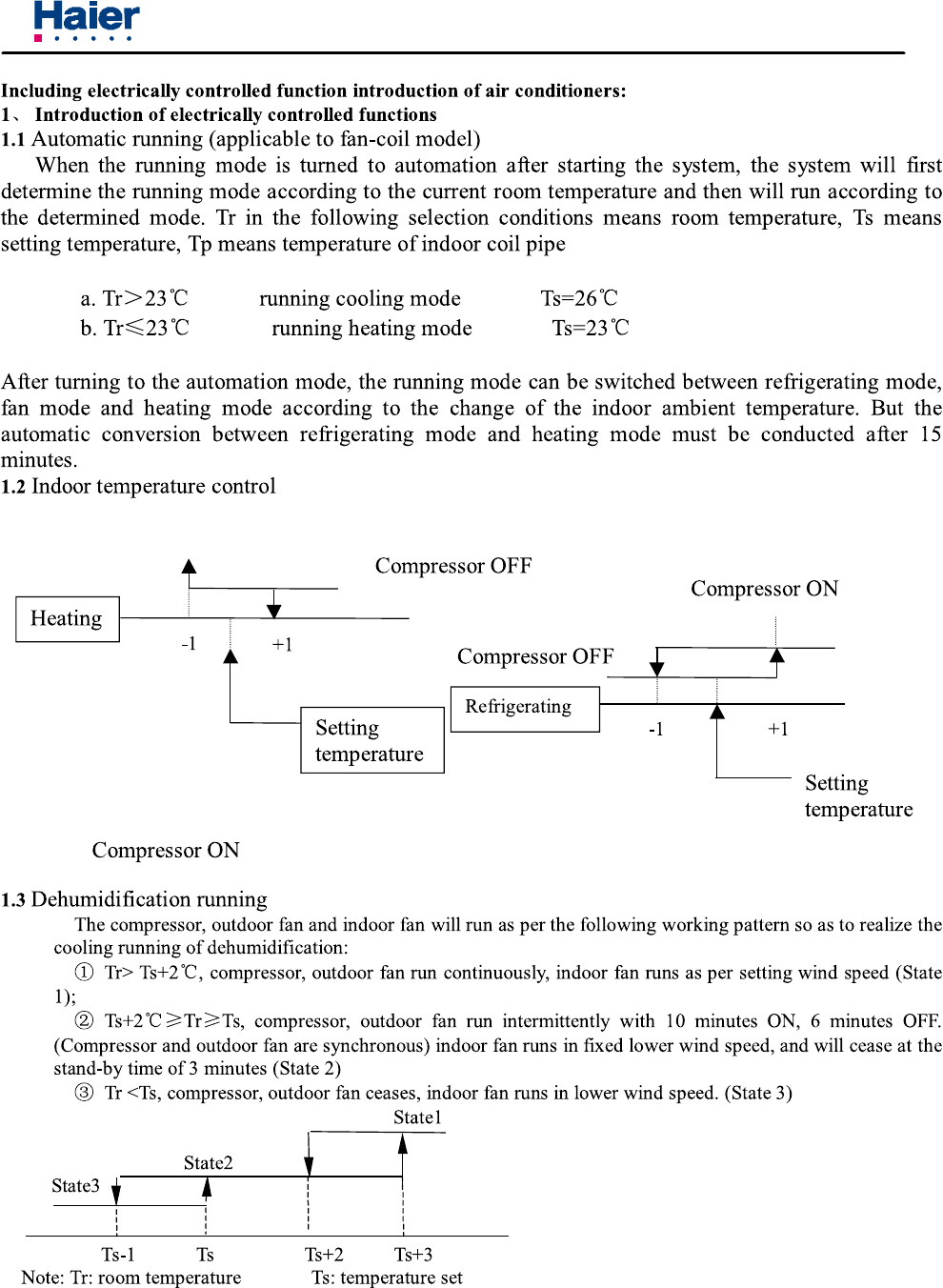 Haier

Including electrically controlled function introduction of air conditioners:
1、 Introduction of electrically controlled functions
1.1 Automatic running (applicable to fan-coil model)
When the running mode is turned to automation after starting the system, the system will first determine the running mode according to the current room temperature and then will run according to the determined mode. Tr in the following selection conditions means room temperature, Ts means setting temperature, Tp means temperature of indoor coil pipe

a. Tr＞23℃ running cooling mode Ts=26℃
b. Tr≤23℃ running heating mode Ts=23℃

After turning to the automation mode, the running mode can be switched between refrigerating mode, fan mode and heating mode according to the change of the indoor ambient temperature. But the automatic conversion between refrigerating mode and heating mode must be conducted after 15 minutes.
1.2 Indoor temperature control

Compressor OFF
Heating
-1
+1
Setting temperature
Compressor ON

Compressor ON
Compressor OFF
Refrigerating
-1
+1
Setting temperature

1.3 Dehumidification running
The compressor, outdoor fan and indoor fan will run as per the following working pattern so as to realize the cooling running of dehumidification:
① Tr> Ts+2℃, compressor, outdoor fan run continuously, indoor fan runs as per setting wind speed (State 1);
② Ts+2℃≥Tr≥Ts, compressor, outdoor fan run intermittently with 10 minutes ON, 6 minutes OFF. (Compressor and outdoor fan are synchronous) indoor fan runs in fixed lower wind speed, and will cease at the stand-by time of 3 minutes (State 2)
③ Tr <Ts, compressor, outdoor fan ceases, indoor fan runs in lower wind speed. (State 3)

State1
State2
State3
Ts-1 Ts Ts+2 Ts+3
Note: Tr: room temperature Ts: temperature set